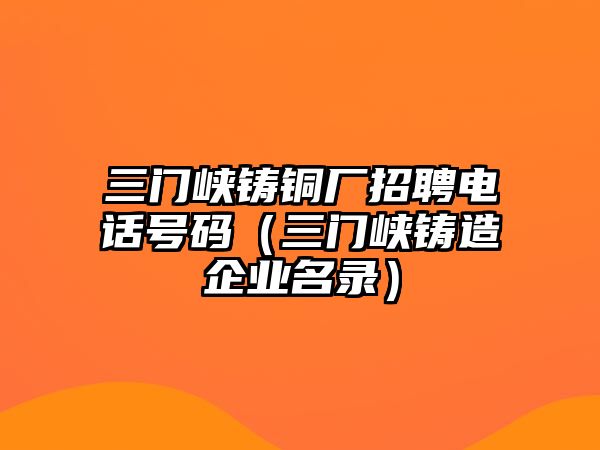 三门峡铸铜厂招聘电话号码（三门峡铸造企业名录）